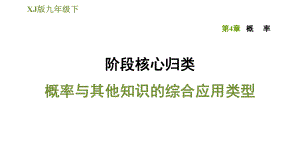 XJ版九年级下

第4章 概 率

阶段核心归类

概率与其他知识的综合应用类型